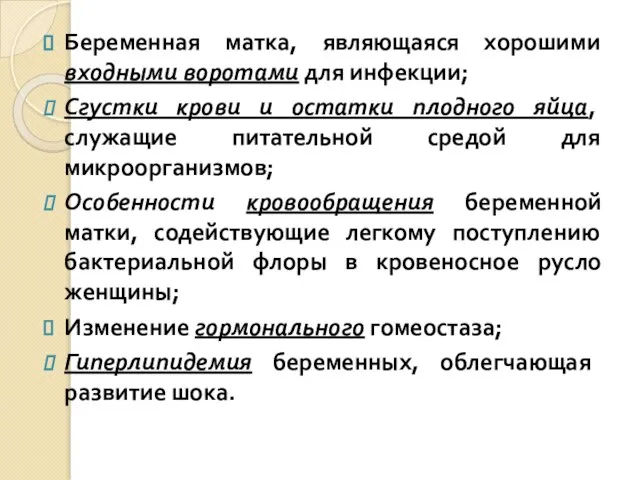 Беременная матка, являющаяся хорошими входными воротами для инфекции;

Сгустки крови и остатки плодного яйца, служащие питательной средой для микроорганизмов;

Особенности кровообращения беременной матки, содействующие легкому поступлению бактериальной флоры в кровеносное русло женщины;

Изменение гормонального гомеостаза;

Гиперлипидемия беременных, облегчающая развитие шока.